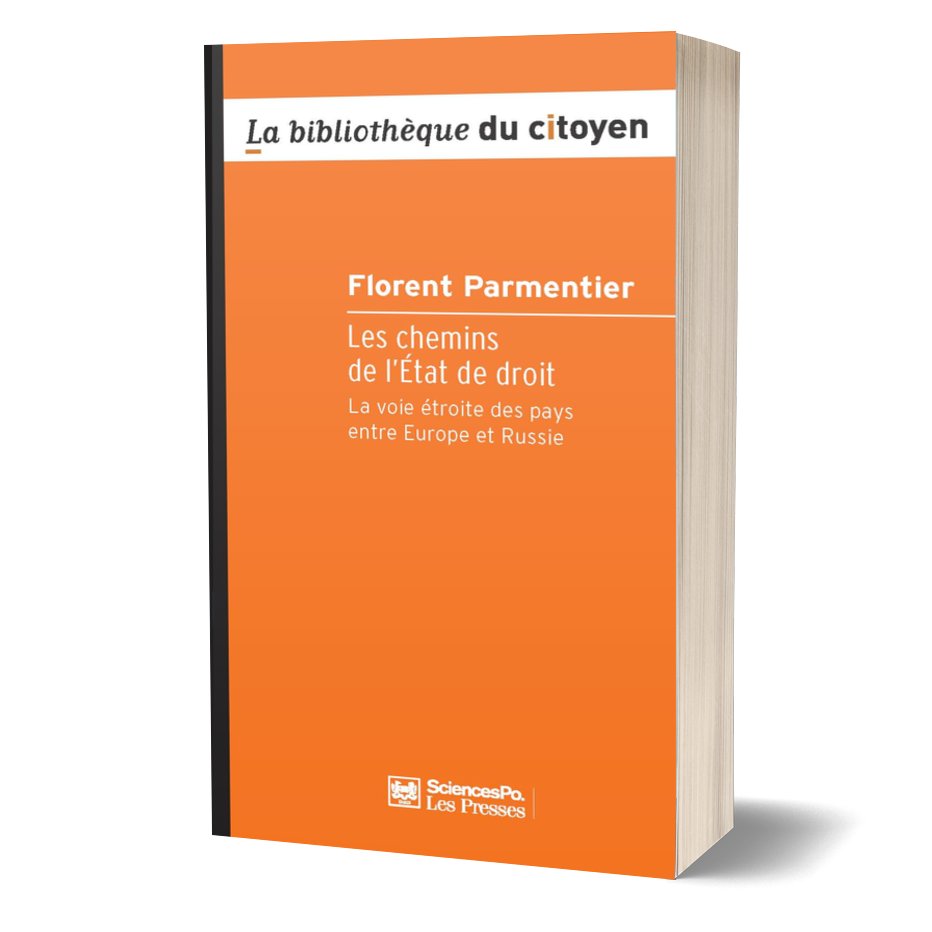 La bibliothèque du citoyen

Florent Parmentier

Les chemins de l'État de droit

La voie étroite des pays entre Europe et Russie

SciencesPo. Les Presses